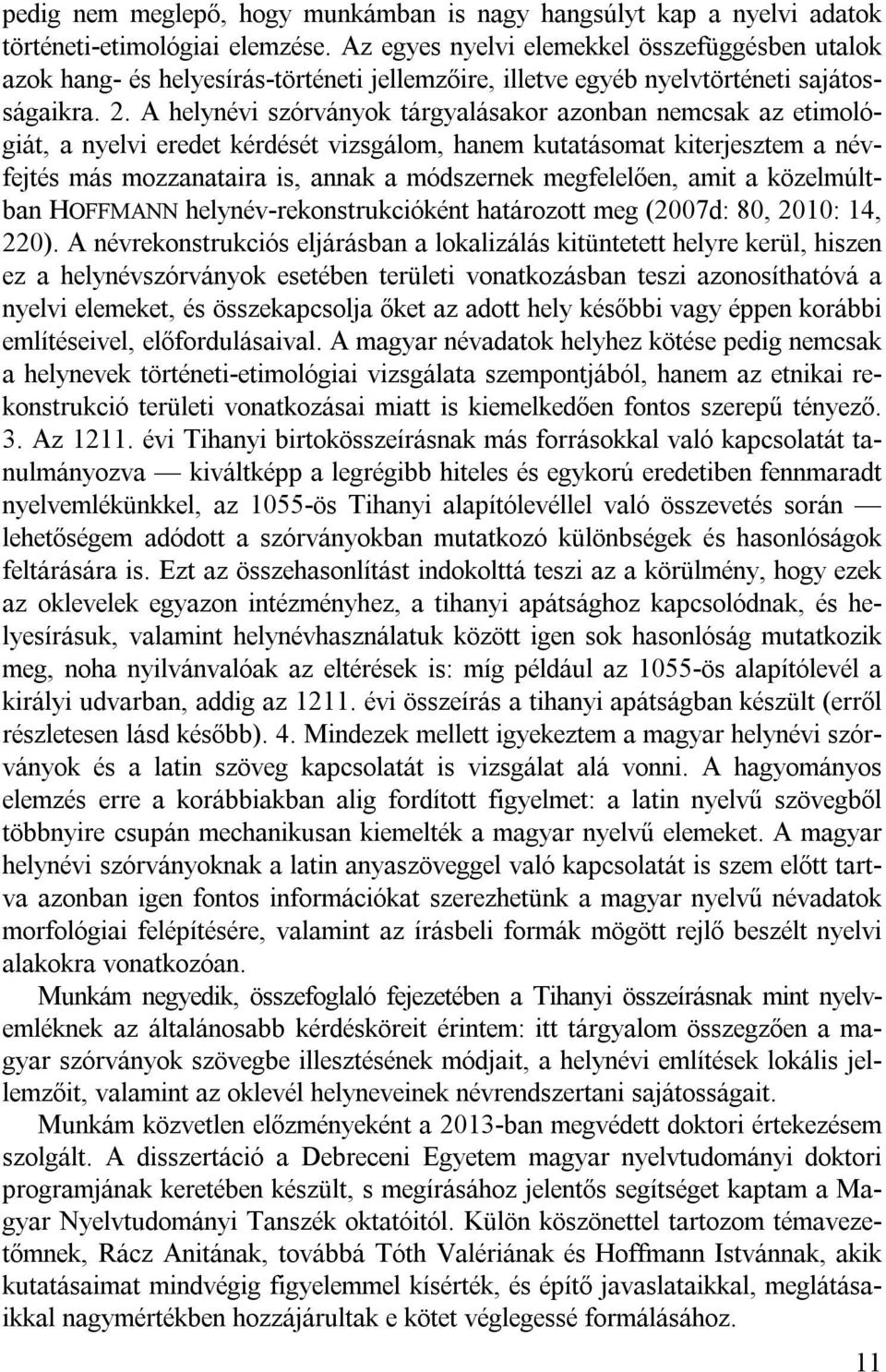 pedig nem meglepő, hogy munkámban is nagy hangsúlyt kap a nyelvi adatok történeti-etimológiai elemzése. Az egyes nyelvi elemekkel összefüggésben utalok azok hang- és helyesírás-történeti jellemzőire, illetve egyéb nyelvtörténeti sajátosságaikra. 2. A helynévi szórványok tárgyalásakor azonban nemcsak az etimológiát, a nyelvi eredet kérdését vizsgálom, hanem kutatásomat kiterjesztem a névfejtés más mozzanataira is, annak a módszernek megfelelően, amit a közelmúltban HOFFMANN helynév-rekonstrukcióként határozott meg (2007d: 80, 2010: 14, 220). A névrekonstrukciós eljárásban a lokalizálás kitüntetett helyre kerül, hiszen ez a helynévszórványok esetében területi vonatkozásban teszi azonosíthatóvá a nyelvi elemeket, és összekapcsolja őket az adott hely későbbi vagy éppen korábbi említéseivel, előfordulásaival. A magyar névadatok helyhez kötése pedig nemcsak a helynevek történeti-etimológiai vizsgálata szempontjából, hanem az etnikai rekonstrukció területi vonatkozásai miatt is kiemelkedően fontos szerepű tényező. 3. Az 1211. évi Tihanyi birtokösszeírásnak más forrásokkal való kapcsolatát tanulmányozva — kiváltképp a legrégibb hiteles és egykorú eredetiben fennmaradt nyelvemlékünkkel, az 1055-ös Tihanyi alapítólevéllel való összevetés során — lehetőségem adódott a szórványokban mutatkozó különbségek és hasonlóságok feltárására is. Ezt az összehasonlítást indokolttá teszi az a körülmény, hogy ezek az oklevelek egyazon intézményhez, a tihanyi apátsághoz kapcsolódnak, és helyesírásuk, valamint helynévhasználatuk között igen sok hasonlóság mutatkozik meg, noha nyilvánvalóak az eltérések is: míg például az 1055-ös alapítólevél a királyi udvarban, addig az 1211. évi összeírás a tihanyi apátságban készült (erről részletesen lásd később). 4. Mindezek mellett igyekeztem a magyar helynévi szórványok és a latin szöveg kapcsolatát is vizsgálat alá vonni. A hagyományos elemzés erre a korábbiakban alig fordított figyelmet: a latin nyelvű szövegből többnyire csupán mechanikusan kiemelték a magyar nyelvű elemeket. A magyar helynévi szórványoknak a latin anyaszöveggel való kapcsolatát is szem előtt tartva azonban igen fontos információkat szerezhetünk a magyar nyelvű névadatok morfológiai felépítésére, valamint az írásbeli formák mögött rejlő beszélt nyelvi alakokra vonatkozóan.

Munkám negyedik, összefoglaló fejezetében a Tihanyi összeírásnak mint nyelvemléknek az általánosabb kérdésköreit érintem: itt tárgyalom összegzően a magyar szórványok szövegbe illesztésének módjait, a helynévi említések lokális jellemzőit, valamint az oklevél helyneveinek névrendszertani sajátosságait.

Munkám közvetlen előzményeként a 2013-ban megvédett doktori értekezésem szolgált. A disszertáció a Debreceni Egyetem magyar nyelvtudományi doktori programjának keretében készült, s megírásához jelentős segítséget kaptam a Magyar Nyelvtudományi Tanszék oktatóitól. Külön köszönettel tartozom témavezetőmnek, Rácz Anitának, továbbá Tóth Valériának és Hoffmann Istvánnak, akik kutatásaimat mindvégig figyelemmel kísérték, és építő javaslataikkal, meglátásaikkal nagymértékben hozzájárultak e kötet véglegessé formálásához.

11